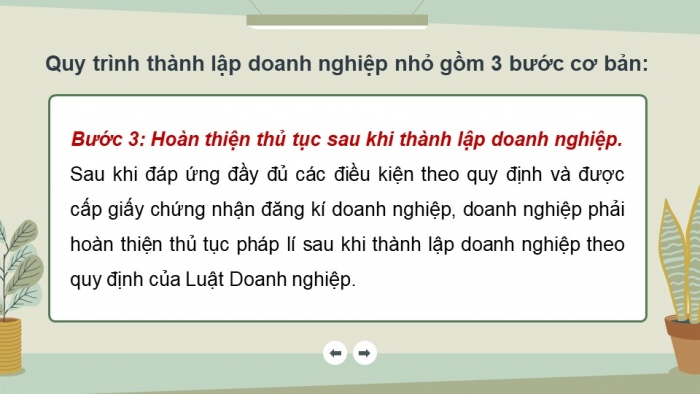 Quy trình thành lập doanh nghiệp nhỏ gồm 3 bước cơ bản:

Bước 3: Hoàn thiện thủ tục sau khi thành lập doanh nghiệp.
Sau khi đáp ứng đầy đủ các điều kiện theo quy định và được cấp giấy chứng nhận đăng kí doanh nghiệp, doanh nghiệp phải hoàn thiện thủ tục pháp lí sau khi thành lập doanh nghiệp theo quy định của Luật Doanh nghiệp.